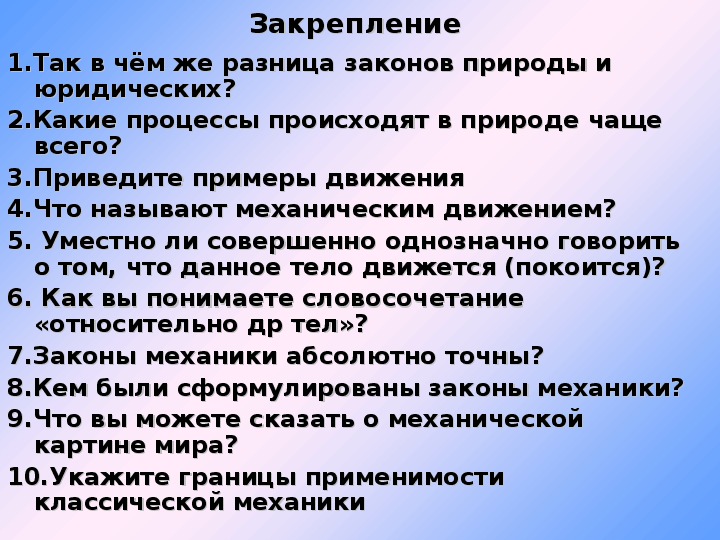 Закрепление

1.Так в чём же разница законов природы и юридических?

2.Какие процессы происходят в природе чаще всего?

3.Приведите примеры движения

4.Что называют механическим движением?

5. Уместно ли совершенно однозначно говорить о том, что данное тело движется (покоится)?

6. Как вы понимаете словосочетание «относительно др тел»?

7.Законы механики абсолютно точны?

8.Кем были сформулированы законы механики?

9.Что вы можете сказать о механической картине мира?

10.Укажите границы применимости классической механики